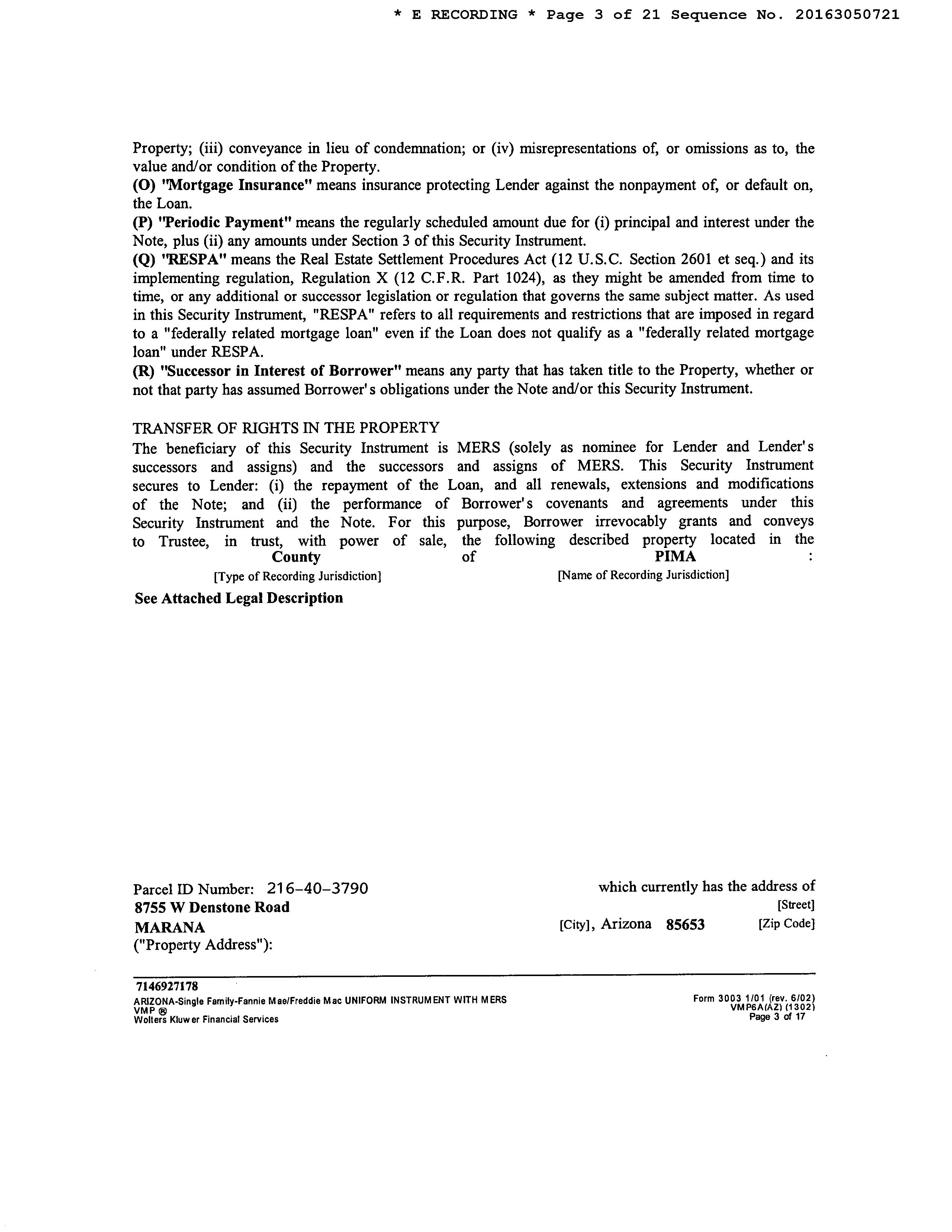 * E RECORDING * Page 3 of 21 Sequence No. 20163050721

Property; (iii) conveyance in lieu of condemnation; or (iv) misrepresentations of, or omissions as to, the value and/or condition of the Property.
(O) "Mortgage Insurance" means insurance protecting Lender against the nonpayment of, or default on, the Loan.
(P) "Periodic Payment" means the regularly scheduled amount due for (i) principal and interest under the Note, plus (ii) any amounts under Section 3 of this Security Instrument.
(Q) "RESPA" means the Real Estate Settlement Procedures Act (12 U.S.C. Section 2601 et seq.) and its implementing regulation, Regulation X (12 C.F.R. Part 1024), as they might be amended from time to time, or any additional or successor legislation or regulation that governs the same subject matter. As used in this Security Instrument, "RESPA" refers to all requirements and restrictions that are imposed in regard to a "federally related mortgage loan" even if the Loan does not qualify as a "federally related mortgage loan" under RESPA.
(R) "Successor in Interest of Borrower" means any party that has taken title to the Property, whether or not that party has assumed Borrower's obligations under the Note and/or this Security Instrument.

TRANSFER OF RIGHTS IN THE PROPERTY
The beneficiary of this Security Instrument is MERS (solely as nominee for Lender and Lender's successors and assigns) and the successors and assigns of MERS. This Security Instrument secures to Lender: (i) the repayment of the Loan, and all renewals, extensions and modifications of the Note; and (ii) the performance of Borrower's covenants and agreements under this Security Instrument and the Note. For this purpose, Borrower irrevocably grants and conveys to Trustee, in trust, with power of sale, the following described property located in the County of PIMA :
[Type of Recording Jurisdiction] [Name of Recording Jurisdiction]
See Attached Legal Description

Parcel ID Number: 216-40-3790 which currently has the address of
8755 W Denstone Road [Street]
MARANA [City], Arizona 85653 [Zip Code]
("Property Address"):

7146927178
ARIZONA-Single Family-Fannie Mae/Freddie Mac UNIFORM INSTRUMENT WITH MERS
VMP ®
Wolters Kluwer Financial Services
Form 3003 1/01 (rev. 6/02)
VMP6A(AZ) (1302)
Page 3 of 17